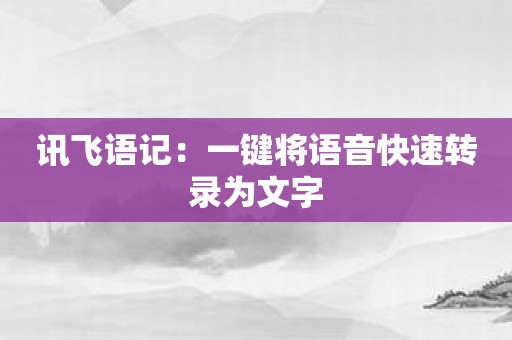 讯飞语记：一键将语音快速转录为文字